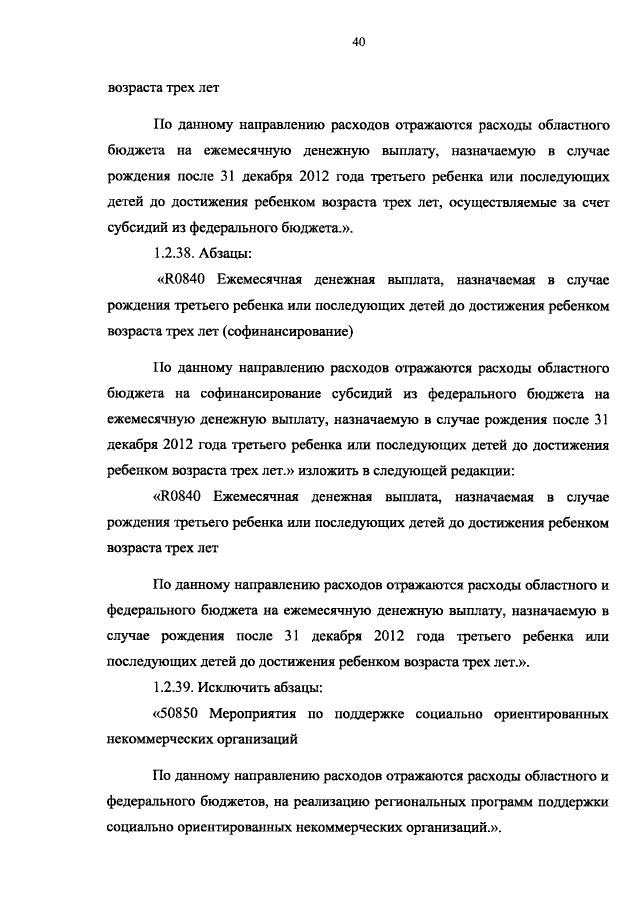 40

возраста трех лет

По данному направлению расходов отражаются расходы областного бюджета на ежемесячную денежную выплату, назначаемую в случае рождения после 31 декабря 2012 года третьего ребенка или последующих детей до достижения ребенком возраста трех лет, осуществляемые за счет субсидий из федерального бюджета.».

1.2.38. Абзацы:

«R0840 Ежемесячная денежная выплата, назначаемая в случае рождения третьего ребенка или последующих детей до достижения ребенком возраста трех лет (софинансирование)

По данному направлению расходов отражаются расходы областного бюджета на софинансирование субсидий из федерального бюджета на ежемесячную денежную выплату, назначаемую в случае рождения после 31 декабря 2012 года третьего ребенка или последующих детей до достижения ребенком возраста трех лет.» изложить в следующей редакции:

«R0840 Ежемесячная денежная выплата, назначаемая в случае рождения третьего ребенка или последующих детей до достижения ребенком возраста трех лет

По данному направлению расходов отражаются расходы областного и федерального бюджета на ежемесячную денежную выплату, назначаемую в случае рождения после 31 декабря 2012 года третьего ребенка или последующих детей до достижения ребенком возраста трех лет.».

1.2.39. Исключить абзацы:

«50850 Мероприятия по поддержке социально ориентированных некоммерческих организаций

По данному направлению расходов отражаются расходы областного и федерального бюджетов, на реализацию региональных программ поддержки социально ориентированных некоммерческих организаций.».